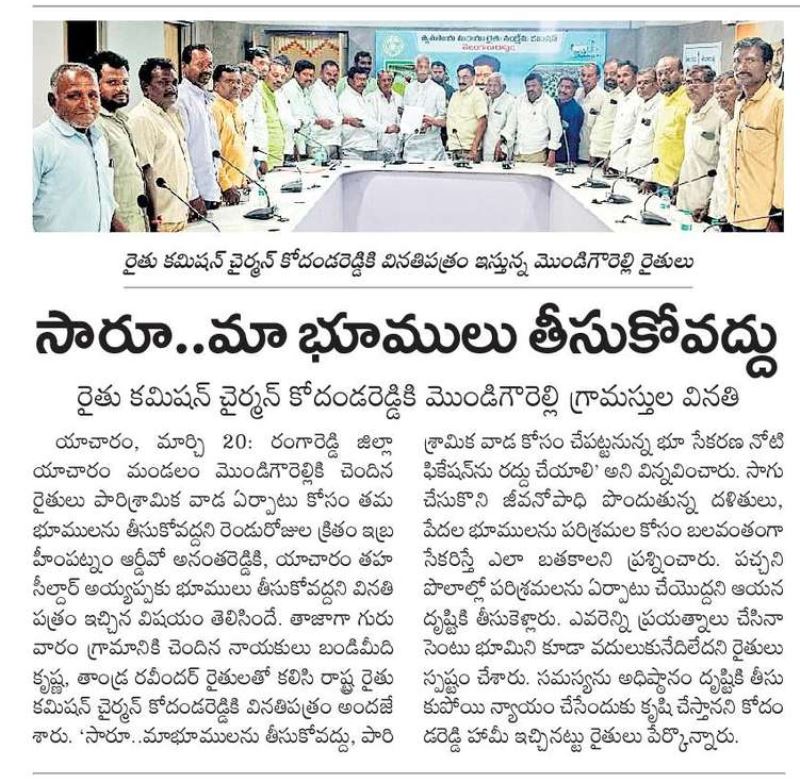 రైతు కమిషన్ చైర్మన్ కోదండరెడ్డికి వినతిపత్రం ఇస్తున్న మొండిగౌరెల్లి రైతులు

సారూ..మా భూములు తీసుకోవద్దు

రైతు కమిషన్ చైర్మన్ కోదండరెడ్డికి మొండిగౌరెల్లి గ్రామస్తుల వినతి

యాచారం, మార్చి 20: రంగారెడ్డి జిల్లా యాచారం మండలం మొండిగౌరెల్లికి చెందిన రైతులు పారిశ్రామిక వాడ ఏర్పాటు కోసం తమ భూములను తీసుకోవద్దని రెండురోజుల క్రితం ఇబ్రహీంపట్నం ఆర్డీవో అనంతరెడ్డికి, యాచారం తహసీల్దార్ అయ్యప్పకు భూములు తీసుకోవద్దని వినతి పత్రం ఇచ్చిన విషయం తెలిసిందే. తాజాగా గురువారం గ్రామానికి చెందిన నాయకులు బండిమీది కృష్ణ, తాండ్ర రవీందర్ రైతులతో కలిసి రాష్ట్ర రైతు కమిషన్ చైర్మన్ కోదండరెడ్డికి వినతిపత్రం అందజేశారు. 'సారూ..మాభూములను తీసుకోవద్దు, పారిశ్రామిక వాడ కోసం చేపట్టనున్న భూ సేకరణ నోటిఫికేషన్‌ను రద్దు చేయాలి' అని విన్నవించారు. సాగు చేసుకొని జీవనోపాధి పొందుతున్న దళితులు, పేదల భూములను పరిశ్రమల కోసం బలవంతంగా సేకరిస్తే ఎలా బతకాలని ప్రశ్నించారు. పచ్చని పొలాల్లో పరిశ్రమలను ఏర్పాటు చేయొద్దని ఆయన దృష్టికి తీసుకెళ్లారు. ఎవరెన్ని ప్రయత్నాలు చేసినా సెంటు భూమిని కూడా వదులుకునేదిలేదని రైతులు స్పష్టం చేశారు. సమస్యను అధిష్ఠానం దృష్టికి తీసుకుపోయి న్యాయం చేసేందుకు కృషి చేస్తానని కోదండరెడ్డి హామీ ఇచ్చినట్టు రైతులు పేర్కొన్నారు.